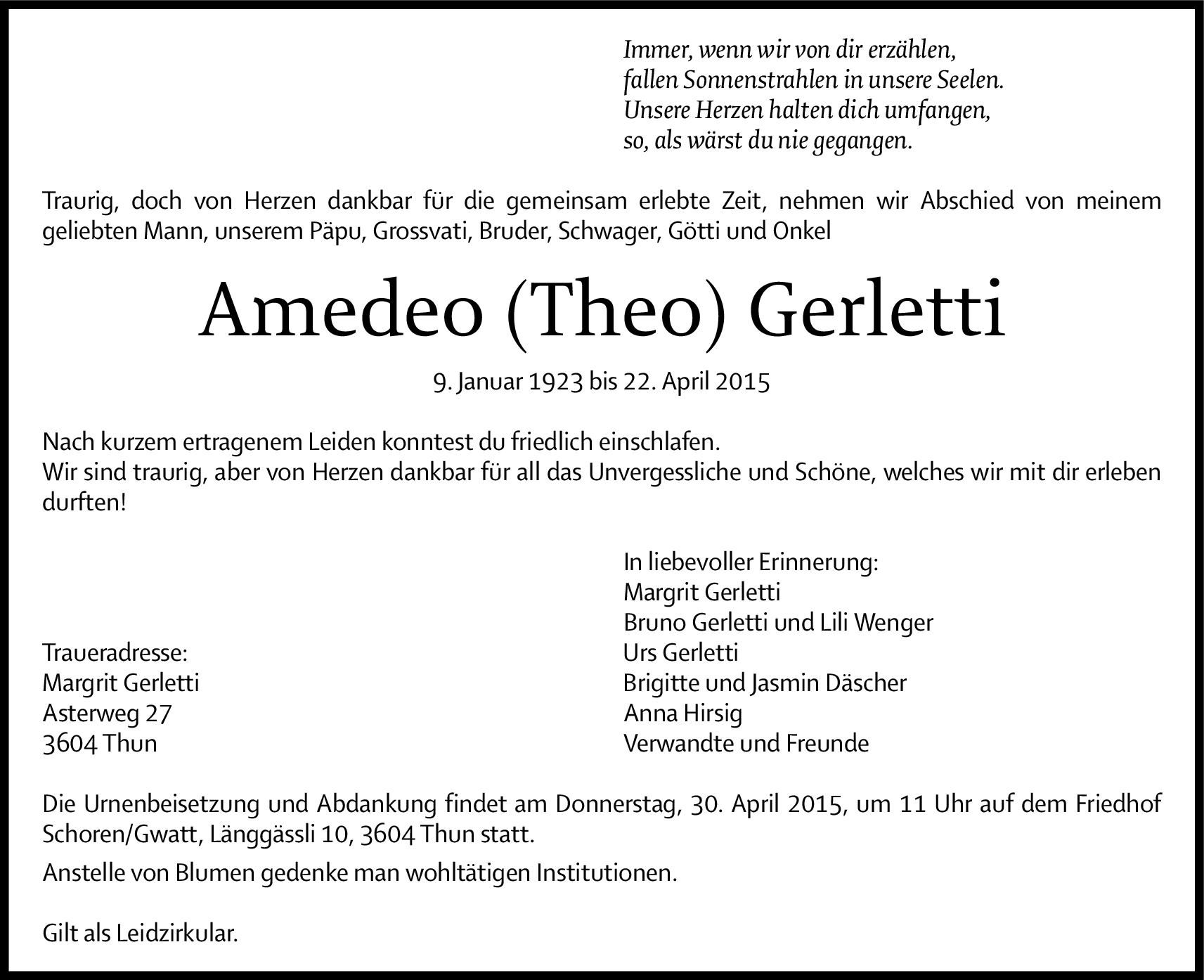 Immer, wenn wir von dir erzählen,
fallen Sonnenstrahlen in unsere Seelen.
Unsere Herzen halten dich umfangen,
so, als wärst du nie gegangen.

Traurig, doch von Herzen dankbar für die gemeinsam erlebte Zeit, nehmen wir Abschied von meinem geliebten Mann, unserem Päpu, Grossvati, Bruder, Schwager, Götti und Onkel

Amedeo (Theo) Gerletti

9. Januar 1923 bis 22. April 2015

Nach kurzem ertragenem Leiden konntest du friedlich einschlafen.
Wir sind traurig, aber von Herzen dankbar für all das Unvergessliche und Schöne, welches wir mit dir erleben durften!

Traueradresse:
Margrit Gerletti
Asterweg 27
3604 Thun

In liebevoller Erinnerung:
Margrit Gerletti
Bruno Gerletti und Lili Wenger
Urs Gerletti
Brigitte und Jasmin Däscher
Anna Hirsig
Verwandte und Freunde

Die Urnenbeisetzung und Abdankung findet am Donnerstag, 30. April 2015, um 11 Uhr auf dem Friedhof Schoren/Gwatt, Länggässli 10, 3604 Thun statt.

Anstelle von Blumen gedenke man wohltätigen Institutionen.

Gilt als Leidzirkular.